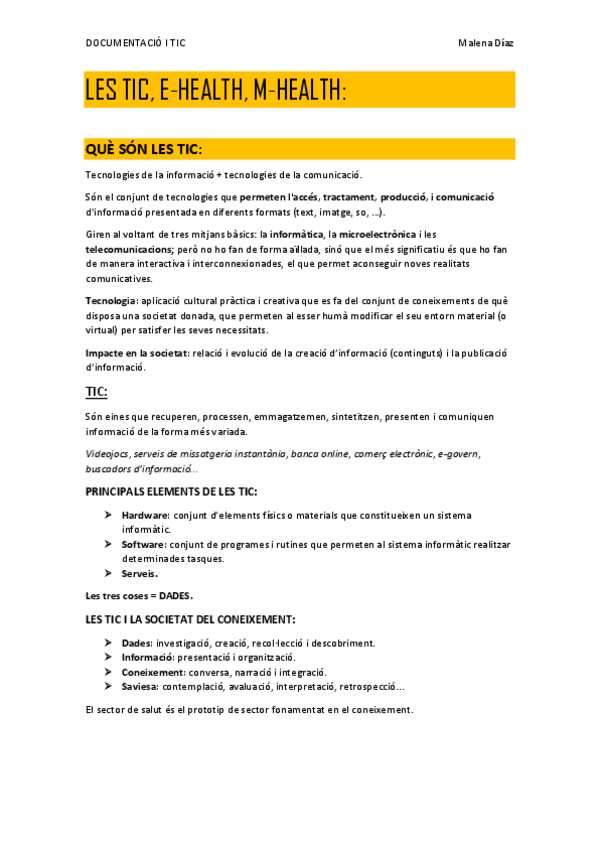 DOCUMENTACIÓ I TIC

Malena Díaz

LES TIC, E-HEALTH, M-HEALTH:

QUÈ SÓN LES TIC:

Tecnologies de la informació + tecnologies de la comunicació.

Són el conjunt de tecnologies que permeten l'accés, tractament, producció, i comunicació d'informació presentada en diferents formats (text, imatge, so, ...).

Giren al voltant de tres mitjans bàsics: la informàtica, la microelectrònica i les telecomunicacions; però no ho fan de forma aïllada, sinó que el més significatiu és que ho fan de manera interactiva i interconnexionades, el que permet aconseguir noves realitats comunicatives.

Tecnologia: aplicació cultural pràctica i creativa que es fa del conjunt de coneixements de què disposa una societat donada, que permeten al esser humà modificar el seu entorn material (o virtual) per satisfer les seves necessitats.

Impacte en la societat: relació i evolució de la creació d'informació (continguts) i la publicació d'informació.

TIC:

Són eines que recuperen, processen, emmagatzemen, sintetitzen, presenten i comuniquen informació de la forma més variada.

Videojocs, serveis de missatgeria instantània, banca online, comerç electrònic, e-govern, buscadors d'informació...

PRINCIPALS ELEMENTS DE LES TIC:

➤ Hardware: conjunt d'elements físics o materials que constitueixen un sistema informàtic.
➤ Software: conjunt de programes i rutines que permeten al sistema informàtic realitzar determinades tasques.
➤ Serveis.

Les tres coses = DADES.

LES TIC I LA SOCIETAT DEL CONEIXEMENT:

➤ Dades: investigació, creació, recol·lecció i descobriment.
➤ Informació: presentació i organització.
➤ Coneixement: conversa, narració i integració.
➤ Saviesa: contemplació, avaluació, interpretació, retrospecció...

El sector de salut és el prototip de sector fonamentat en el coneixement.